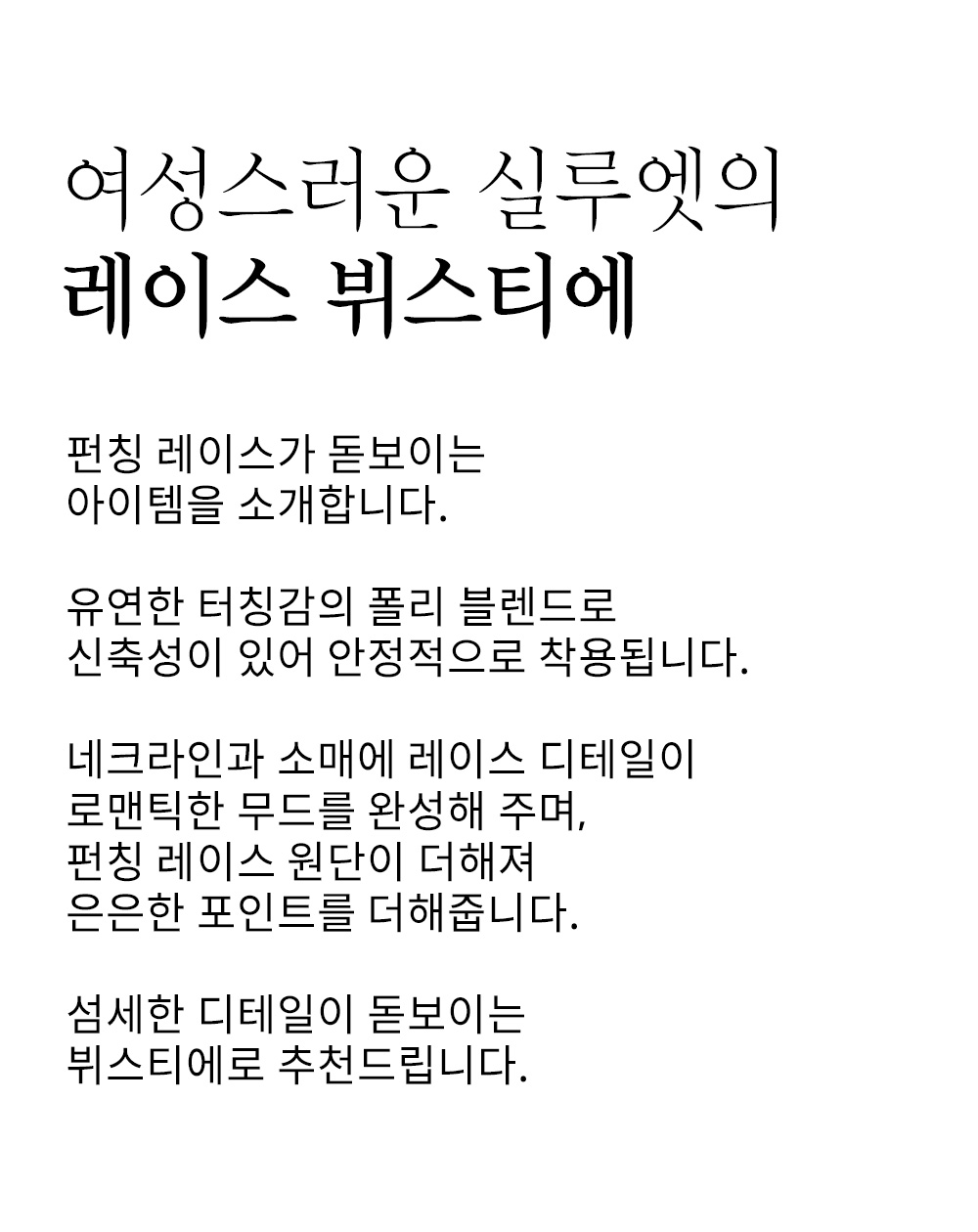 여성스러운 실루엣의
레이스 뷔스티에

펀칭 레이스가 돋보이는
아이템을 소개합니다.

유연한 터칭감의 폴리 블렌드로
신축성이 있어 안정적으로 착용됩니다.

네크라인과 소매에 레이스 디테일이
로맨틱한 무드를 완성해 주며,
펀칭 레이스 원단이 더해져
은은한 포인트를 더해줍니다.

섬세한 디테일이 돋보이는
뷔스티에로 추천드립니다.